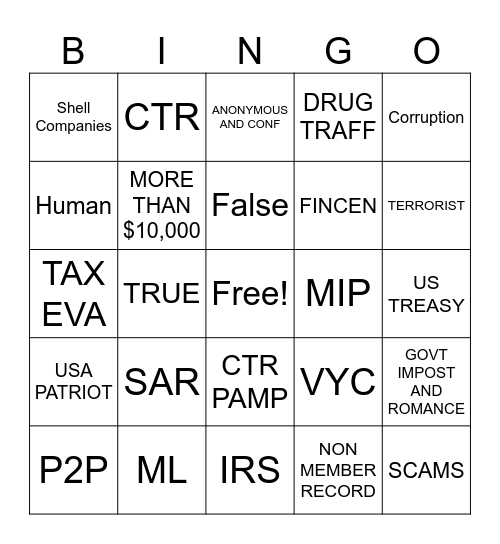 | B | I | N | G | O |
|---|---|---|---|---|
| Shell Companies | CTR | ANONYMOUS AND CONF | DRUG TRAFF | Corruption |
| Human | MORE THAN \$10,000 | False | FINCEN | TERRORIST |
| TAX EVA | TRUE | Free! | MIP | US TREASY |
| USA PATRIOT | SAR | CTR PAMP | VYC | GOVT IMPOST AND ROMANCE |
| P2P | ML | IRS | NON MEMBER RECORD | SCAMS |